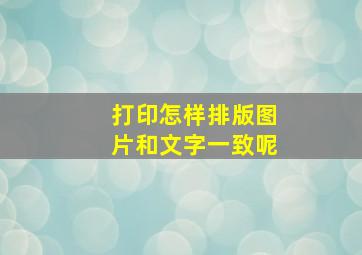 打印怎样排版图片和文字一致呢